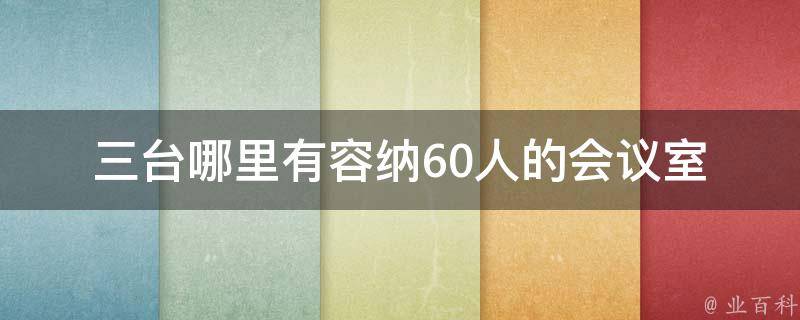 三台哪里有容纳60人的会议室

@ 业百科